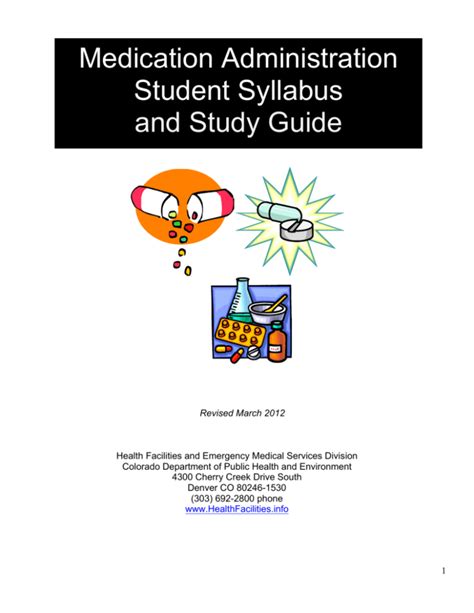 Medication Administration
Student Syllabus
and Study Guide

Revised March 2012

Health Facilities and Emergency Medical Services Division
Colorado Department of Public Health and Environment
4300 Cherry Creek Drive South
Denver CO 80246-1530
(303) 692-2800 phone
www.HealthFacilities.info

1